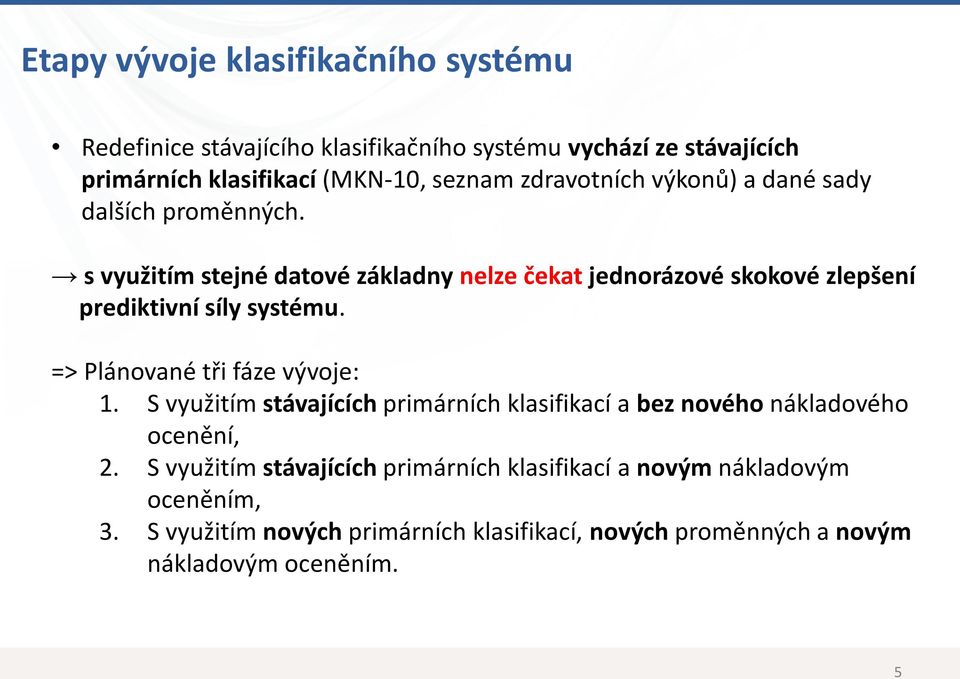 Etapy vývoje klasifikačního systému

• Redefinice stávajícího klasifikačního systému vychází ze stávajících primárních klasifikací (MKN-10, seznam zdravotních výkonů) a dané sady dalších proměnných.

→ s využitím stejné datové základny nelze čekat jednorázové skokové zlepšení prediktivní síly systému.

=> Plánované tři fáze vývoje:
1. S využitím stávajících primárních klasifikací a bez nového nákladového ocenění,
2. S využitím stávajících primárních klasifikací a novým nákladovým oceněním,
3. S využitím nových primárních klasifikací, nových proměnných a novým nákladovým oceněním.

5